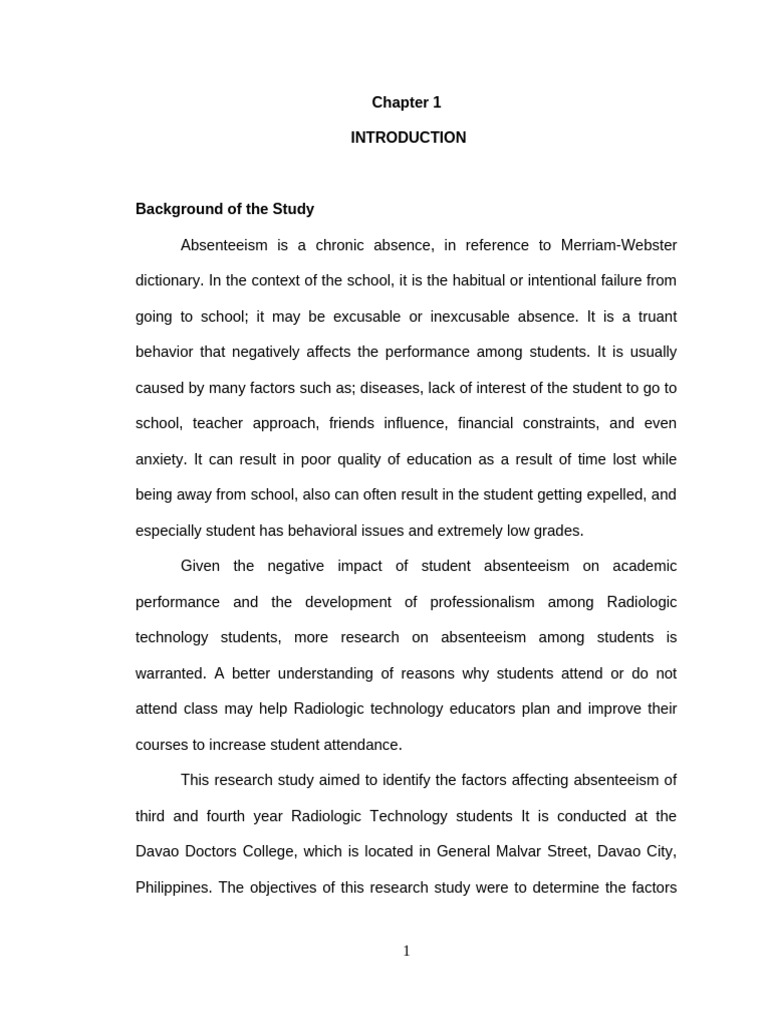 Chapter 1

INTRODUCTION

Background of the Study

Absenteeism is a chronic absence, in reference to Merriam-Webster dictionary. In the context of the school, it is the habitual or intentional failure from going to school; it may be excusable or inexcusable absence. It is a truant behavior that negatively affects the performance among students. It is usually caused by many factors such as; diseases, lack of interest of the student to go to school, teacher approach, friends influence, financial constraints, and even anxiety. It can result in poor quality of education as a result of time lost while being away from school, also can often result in the student getting expelled, and especially student has behavioral issues and extremely low grades.

Given the negative impact of student absenteeism on academic performance and the development of professionalism among Radiologic technology students, more research on absenteeism among students is warranted. A better understanding of reasons why students attend or do not attend class may help Radiologic technology educators plan and improve their courses to increase student attendance.

This research study aimed to identify the factors affecting absenteeism of third and fourth year Radiologic Technology students It is conducted at the Davao Doctors College, which is located in General Malvar Street, Davao City, Philippines. The objectives of this research study were to determine the factors

1